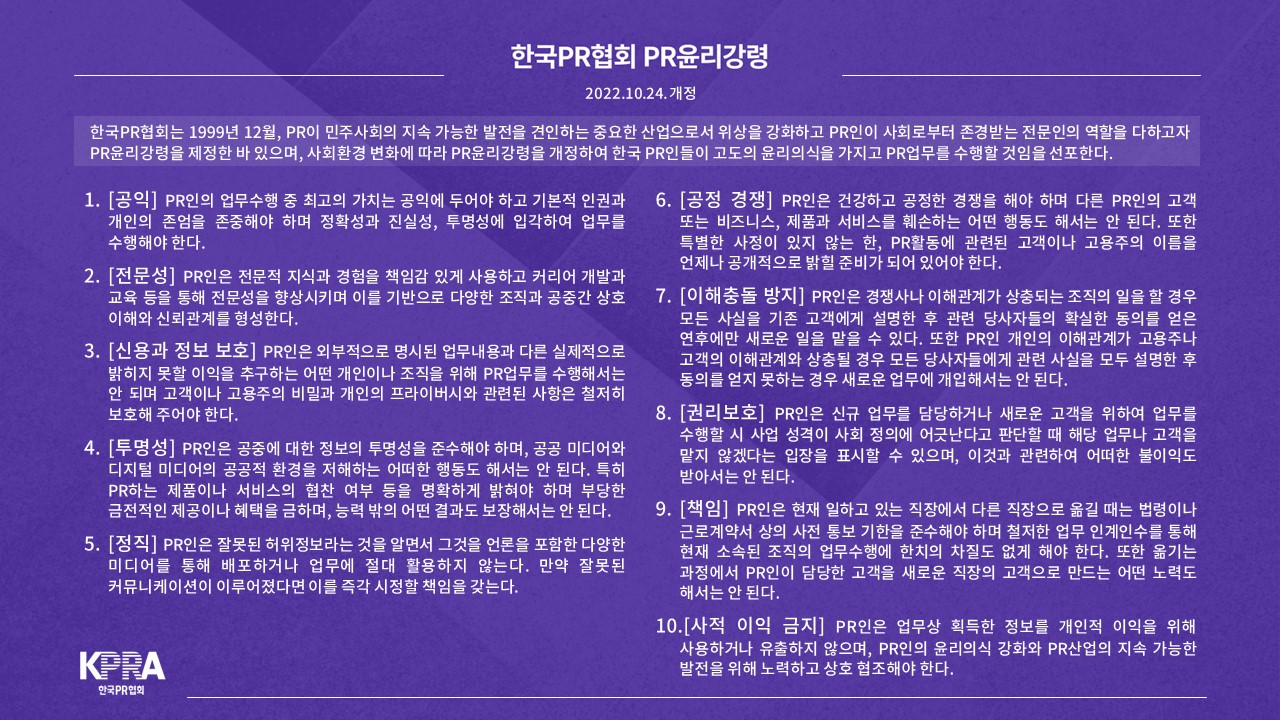 한국PR협회 PR윤리강령

2022.10.24. 개정

한국PR협회는 1999년 12월, PR이 민주사회의 지속 가능한 발전을 견인하는 중요한 산업으로서 위상을 강화하고 PR인이 사회로부터 존경받는 전문인의 역할을 다하고자 PR윤리강령을 제정한 바 있으며, 사회환경 변화에 따라 PR윤리강령을 개정하여 한국 PR인들이 고도의 윤리의식을 가지고 PR업무를 수행할 것임을 선포한다.

1. [공익] PR인의 업무수행 중 최고의 가치는 공익에 두어야 하고 기본적 인권과 개인의 존엄을 존중해야 하며 정확성과 진실성, 투명성에 입각하여 업무를 수행해야 한다.

2. [전문성] PR인은 전문적 지식과 경험을 책임감 있게 사용하고 커리어 개발과 교육 등을 통해 전문성을 향상시키며 이를 기반으로 다양한 조직과 공중간 상호 이해와 신뢰관계를 형성한다.

3. [신용과 정보 보호] PR인은 외부적으로 명시된 업무내용과 다른 실제적으로 밝히지 못할 이익을 추구하는 어떤 개인이나 조직을 위해 PR업무를 수행해서는 안 되며 고객이나 고용주의 비밀과 개인의 프라이버시와 관련된 사항은 철저히 보호해 주어야 한다.

4. [투명성] PR인은 공중에 대한 정보의 투명성을 준수해야 하며, 공공 미디어와 디지털 미디어의 공공적 환경을 저해하는 어떠한 행동도 해서는 안 된다. 특히 PR하는 제품이나 서비스의 협찬 여부 등을 명확하게 밝혀야 하며 부당한 금전적인 제공이나 혜택을 금하며, 능력 밖의 어떤 결과도 보장해서는 안 된다.

5. [정직] PR인은 잘못된 허위정보라는 것을 알면서 그것을 언론을 포함한 다양한 미디어를 통해 배포하거나 업무에 절대 활용하지 않는다. 만약 잘못된 커뮤니케이션이 이루어졌다면 이를 즉각 시정할 책임을 갖는다.

6. [공정 경쟁] PR인은 건강하고 공정한 경쟁을 해야 하며 다른 PR인의 고객 또는 비즈니스, 제품과 서비스를 훼손하는 어떤 행동도 해서는 안 된다. 또한 특별한 사정이 있지 않는 한, PR활동에 관련된 고객이나 고용주의 이름을 언제나 공개적으로 밝힐 준비가 되어 있어야 한다.

7. [이해충돌 방지] PR인은 경쟁사나 이해관계가 상충되는 조직의 일을 할 경우 모든 사실을 기존 고객에게 설명한 후 관련 당사자들의 확실한 동의를 얻은 연후에만 새로운 일을 맡을 수 있다. 또한 PR인 개인의 이해관계가 고용주나 고객의 이해관계와 상충될 경우 모든 당사자들에게 관련 사실을 모두 설명한 후 동의를 얻지 못하는 경우 새로운 업무에 개입해서는 안 된다.

8. [권리보호] PR인은 신규 업무를 담당하거나 새로운 고객을 위하여 업무를 수행할 시 사업 성격이 사회 정의에 어긋난다고 판단할 때 해당 업무나 고객을 맡지 않겠다는 입장을 표시할 수 있으며, 이것과 관련하여 어떠한 불이익도 받아서는 안 된다.

9. [책임] PR인은 현재 일하고 있는 직장에서 다른 직장으로 옮길 때는 법령이나 근로계약서 상의 사전 통보 기한을 준수해야 하며 철저한 업무 인계인수를 통해 현재 소속된 조직의 업무수행에 한치의 차질도 없게 해야 한다. 또한 옮기는 과정에서 PR인이 담당한 고객을 새로운 직장의 고객으로 만드는 어떤 노력도 해서는 안 된다.

10.[사적 이익 금지] PR인은 업무상 획득한 정보를 개인적 이익을 위해 사용하거나 유출하지 않으며, PR인의 윤리의식 강화와 PR산업의 지속 가능한 발전을 위해 노력하고 상호 협조해야 한다.

KPRA
한국PR협회